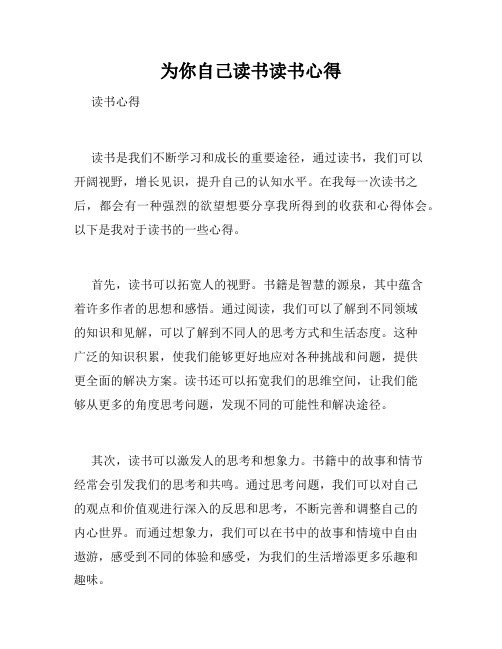 为你自己读书读书心得

读书心得

读书是我们不断学习和成长的重要途径，通过读书，我们可以开阔视野，增长见识，提升自己的认知水平。在我每一次读书之后，都会有一种强烈的欲望想要分享我所得到的收获和心得体会。以下是我对于读书的一些心得。

首先，读书可以拓宽人的视野。书籍是智慧的源泉，其中蕴含着许多作者的思想和感悟。通过阅读，我们可以了解到不同领域的知识和见解，可以了解到不同人的思考方式和生活态度。这种广泛的知识积累，使我们能够更好地应对各种挑战和问题，提供更全面的解决方案。读书还可以拓宽我们的思维空间，让我们能够从更多的角度思考问题，发现不同的可能性和解决途径。

其次，读书可以激发人的思考和想象力。书籍中的故事和情节经常会引发我们的思考和共鸣。通过思考问题，我们可以对自己的观点和价值观进行深入的反思和思考，不断完善和调整自己的内心世界。而通过想象力，我们可以在书中的故事和情境中自由遨游，感受到不同的体验和感受，为我们的生活增添更多乐趣和趣味。